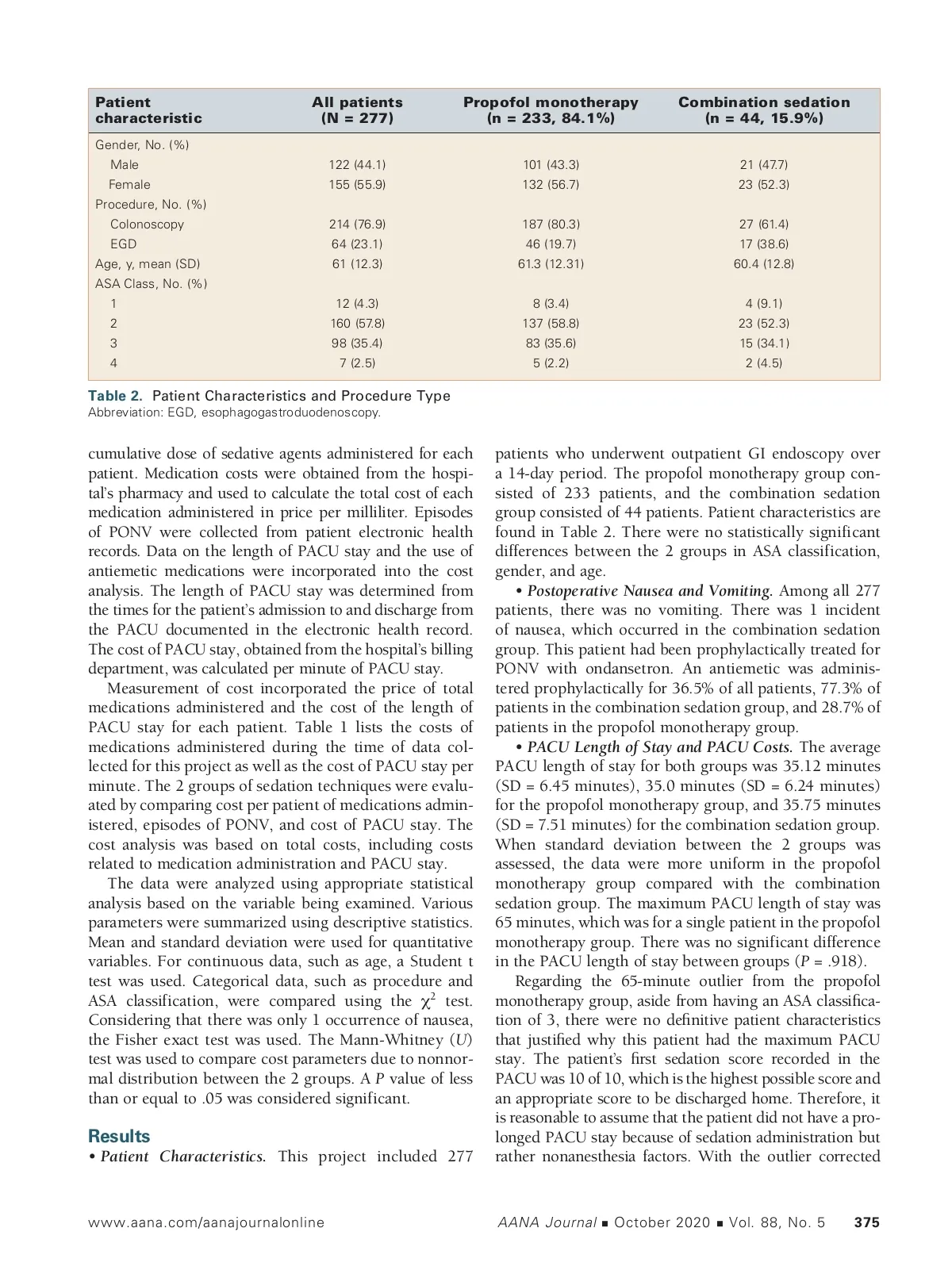 | Patient characteristic | All patients (N = 277) | Propofol monotherapy (n = 233, 84.1%) | Combination sedation (n = 44, 15.9%) |
|---|---|---|---|
| Gender, No. (%) | | | |
| Male | 122 (44.1) | 101 (43.3) | 21 (47.7) |
| Female | 155 (55.9) | 132 (56.7) | 23 (52.3) |
| Procedure, No. (%) | | | |
| Colonoscopy | 214 (76.9) | 187 (80.3) | 27 (61.4) |
| EGD | 64 (23.1) | 46 (19.7) | 17 (38.6) |
| Age, y, mean (SD) | 61 (12.3) | 61.3 (12.31) | 60.4 (12.8) |
| ASA Class, No. (%) | | | |
| 1 | 12 (4.3) | 8 (3.4) | 4 (9.1) |
| 2 | 160 (57.8) | 137 (58.8) | 23 (52.3) |
| 3 | 98 (35.4) | 83 (35.6) | 15 (34.1) |
| 4 | 7 (2.5) | 5 (2.2) | 2 (4.5) |

Table 2. Patient Characteristics and Procedure Type
Abbreviation: EGD, esophagogastroduodenoscopy.

cumulative dose of sedative agents administered for each patient. Medication costs were obtained from the hospital's pharmacy and used to calculate the total cost of each medication administered in price per milliliter. Episodes of PONV were collected from patient electronic health records. Data on the length of PACU stay and the use of antiemetic medications were incorporated into the cost analysis. The length of PACU stay was determined from the times for the patient's admission to and discharge from the PACU documented in the electronic health record. The cost of PACU stay, obtained from the hospital's billing department, was calculated per minute of PACU stay.

Measurement of cost incorporated the price of total medications administered and the cost of the length of PACU stay for each patient. Table 1 lists the costs of medications administered during the time of data collected for this project as well as the cost of PACU stay per minute. The 2 groups of sedation techniques were evaluated by comparing cost per patient of medications administered, episodes of PONV, and cost of PACU stay. The cost analysis was based on total costs, including costs related to medication administration and PACU stay.

The data were analyzed using appropriate statistical analysis based on the variable being examined. Various parameters were summarized using descriptive statistics. Mean and standard deviation were used for quantitative variables. For continuous data, such as age, a Student t test was used. Categorical data, such as procedure and ASA classification, were compared using the $\chi^2$ test. Considering that there was only 1 occurrence of nausea, the Fisher exact test was used. The Mann-Whitney (U) test was used to compare cost parameters due to nonnormal distribution between the 2 groups. A P value of less than or equal to .05 was considered significant.

Results
• Patient Characteristics. This project included 277 patients who underwent outpatient GI endoscopy over a 14-day period. The propofol monotherapy group consisted of 233 patients, and the combination sedation group consisted of 44 patients. Patient characteristics are found in Table 2. There were no statistically significant differences between the 2 groups in ASA classification, gender, and age.

• Postoperative Nausea and Vomiting. Among all 277 patients, there was no vomiting. There was 1 incident of nausea, which occurred in the combination sedation group. This patient had been prophylactically treated for PONV with ondansetron. An antiemetic was administered prophylactically for 36.5% of all patients, 77.3% of patients in the combination sedation group, and 28.7% of patients in the propofol monotherapy group.

• PACU Length of Stay and PACU Costs. The average PACU length of stay for both groups was 35.12 minutes (SD = 6.45 minutes), 35.0 minutes (SD = 6.24 minutes) for the propofol monotherapy group, and 35.75 minutes (SD = 7.51 minutes) for the combination sedation group. When standard deviation between the 2 groups was assessed, the data were more uniform in the propofol monotherapy group compared with the combination sedation group. The maximum PACU length of stay was 65 minutes, which was for a single patient in the propofol monotherapy group. There was no significant difference in the PACU length of stay between groups (P = .918).

Regarding the 65-minute outlier from the propofol monotherapy group, aside from having an ASA classification of 3, there were no definitive patient characteristics that justified why this patient had the maximum PACU stay. The patient's first sedation score recorded in the PACU was 10 of 10, which is the highest possible score and an appropriate score to be discharged home. Therefore, it is reasonable to assume that the patient did not have a prolonged PACU stay because of sedation administration but rather nonanesthesia factors. With the outlier corrected

www.aana.com/aanajournalonline AANA Journal ■ October 2020 ■ Vol. 88, No. 5 375